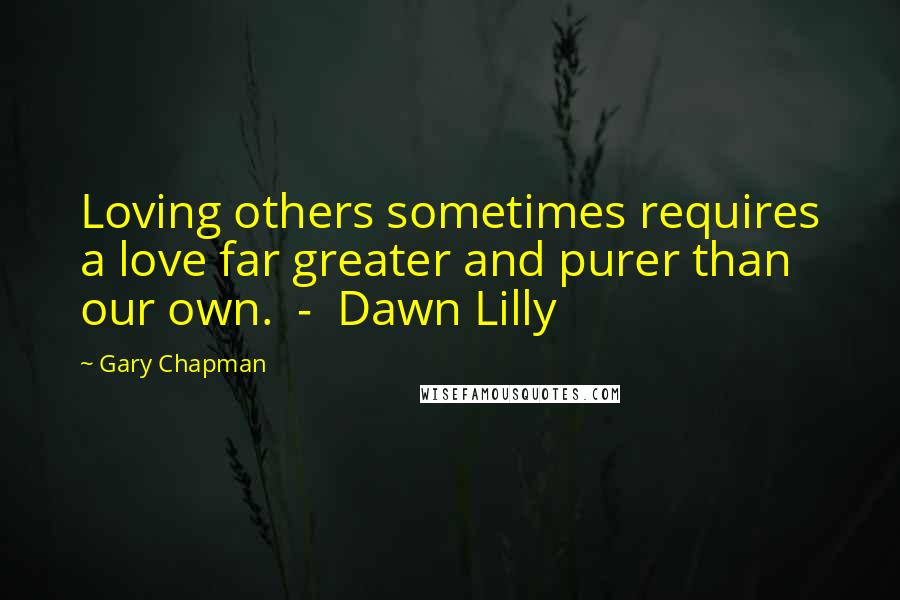 Loving others sometimes requires a love far greater and purer than our own. - Dawn Lilly

~ Gary Chapman

WISEFAMOUSQUOTES.COM